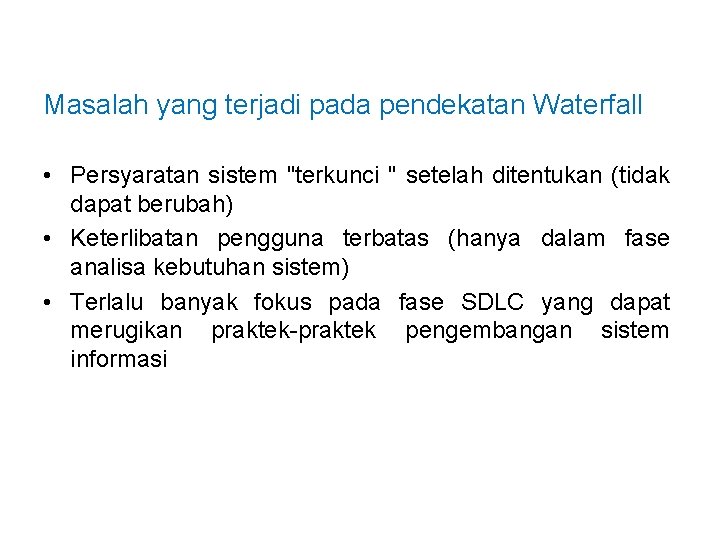 Masalah yang terjadi pada pendekatan Waterfall

• Persyaratan sistem "terkunci " setelah ditentukan (tidak dapat berubah)
• Keterlibatan pengguna terbatas (hanya dalam fase analisa kebutuhan sistem)
• Terlalu banyak fokus pada fase SDLC yang dapat merugikan praktek-praktek pengembangan sistem informasi